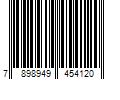 7 898949 454120